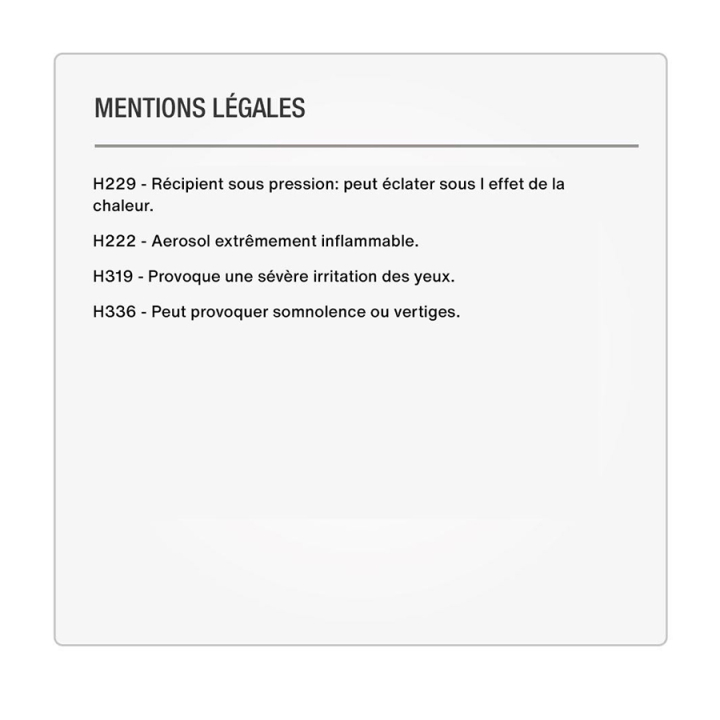 MENTIONS LÉGALES

H229 - Récipient sous pression: peut éclater sous l effet de la chaleur.

H222 - Aerosol extrêmement inflammable.

H319 - Provoque une sévère irritation des yeux.

H336 - Peut provoquer somnolence ou vertiges.